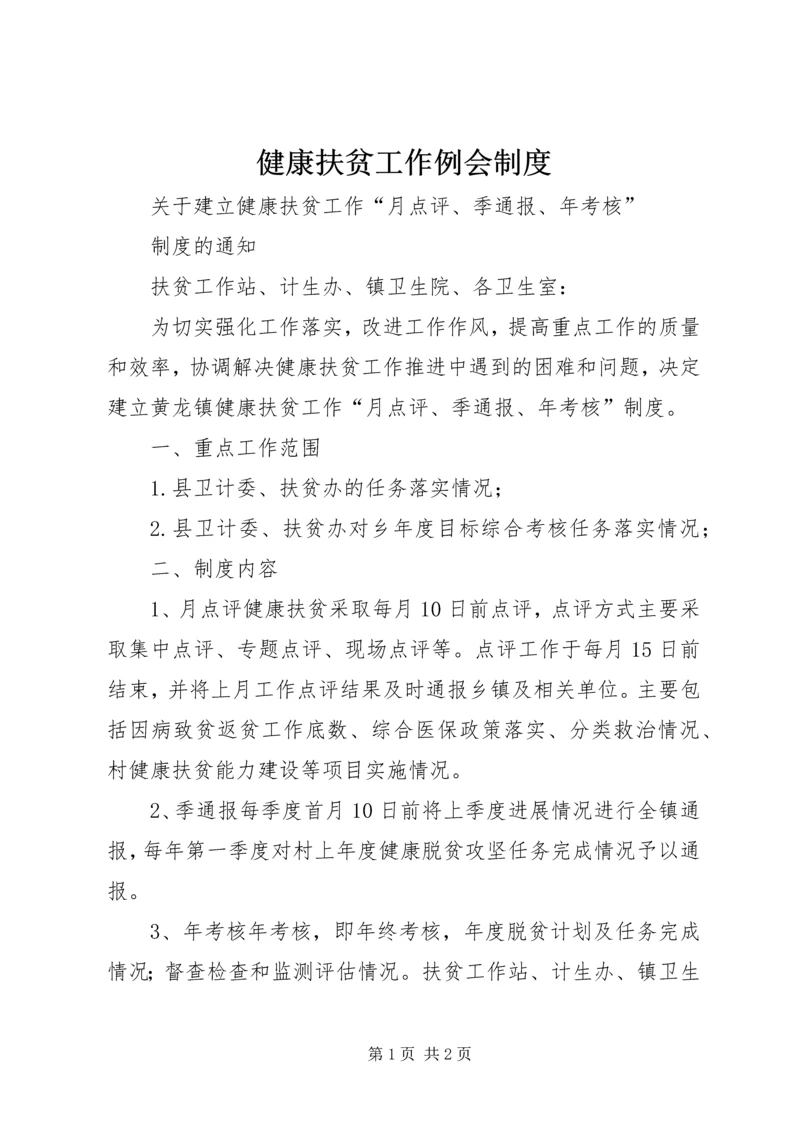 健康扶贫工作例会制度

关于建立健康扶贫工作“月点评、季通报、年考核”

制度的通知

扶贫工作站、计生办、镇卫生院、各卫生室：

为切实强化工作落实，改进工作作风，提高重点工作的质量和效率，协调解决健康扶贫工作推进中遇到的困难和问题，决定建立黄龙镇健康扶贫工作“月点评、季通报、年考核”制度。

一、重点工作范围

1.县卫计委、扶贫办的任务落实情况；

2.县卫计委、扶贫办对乡年度目标综合考核任务落实情况；

二、制度内容

1、月点评健康扶贫采取每月10日前点评，点评方式主要采取集中点评、专题点评、现场点评等。点评工作于每月15日前结束，并将上月工作点评结果及时通报乡镇及相关单位。主要包括因病致贫返贫工作底数、综合医保政策落实、分类救治情况、村健康扶贫能力建设等项目实施情况。

2、季通报每季度首月10日前将上季度进展情况进行全镇通报，每年第一季度对村上年度健康脱贫攻坚任务完成情况予以通报。

3、年考核年考核，即年终考核，年度脱贫计划及任务完成情况；督查检查和监测评估情况。扶贫工作站、计生办、镇卫生

第1页 共2页